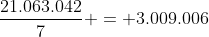 $\frac{21.063.042}{7} + = +3.009.006$